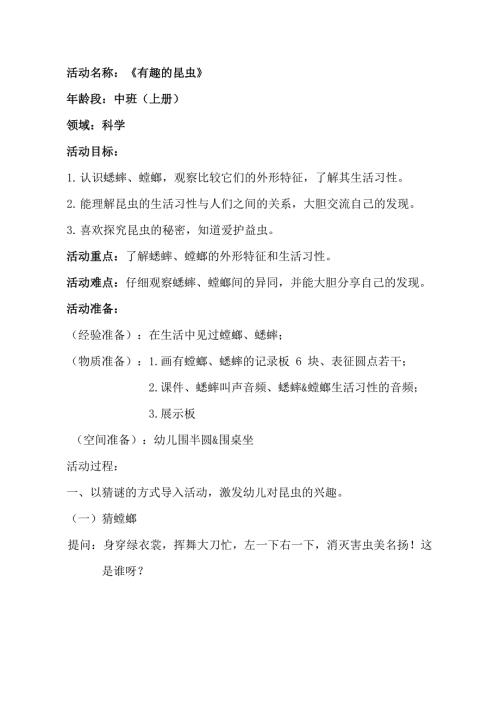 活动名称：《有趣的昆虫》

年龄段：中班（上册）

领域：科学

活动目标：

1. 认识蟋蟀、螳螂，观察比较它们的外形特征，了解其生活习性。

2. 能理解昆虫的生活习性与人们之间的关系，大胆交流自己的发现。

3. 喜欢探究昆虫的秘密，知道爱护益虫。

活动重点：了解蟋蟀、螳螂的外形特征和生活习性。

活动难点：仔细观察蟋蟀、螳螂间的异同，并能大胆分享自己的发现。

活动准备：

（经验准备）：在生活中见过螳螂、蟋蟀；

（物质准备）：1. 画有螳螂、蟋蟀的记录板 6 块、表征圆点若干；

2. 课件、蟋蟀叫声音频、蟋蟀&螳螂生活习性的音频；

3. 展示板

（空间准备）：幼儿围半圆&围桌坐

活动过程：

一、以猜谜的方式导入活动，激发幼儿对昆虫的兴趣。

（一）猜螳螂

提问：身穿绿衣裳，挥舞大刀忙，左一下右一下，消灭害虫美名扬！这是谁呀？